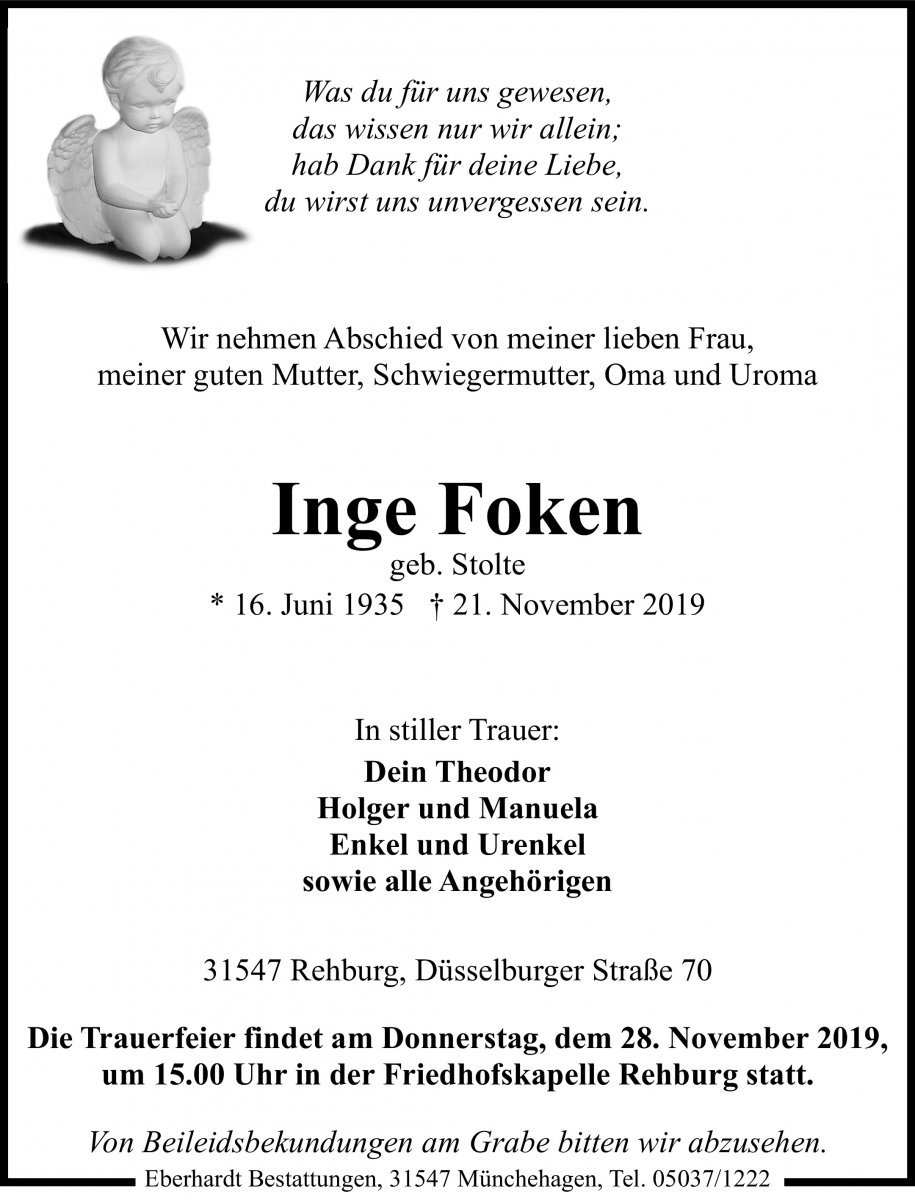 Was du für uns gewesen,
das wissen nur wir allein;
hab Dank für deine Liebe,
du wirst uns unvergessen sein.

Wir nehmen Abschied von meiner lieben Frau,
meiner guten Mutter, Schwiegermutter, Oma und Uroma

Inge Foken
geb. Stolte
* 16. Juni 1935 † 21. November 2019

In stiller Trauer:
Dein Theodor
Holger und Manuela
Enkel und Urenkel
sowie alle Angehörigen

31547 Rehburg, Düsselburger Straße 70

Die Trauerfeier findet am Donnerstag, dem 28. November 2019, um 15.00 Uhr in der Friedhofskapelle Rehburg statt.

Von Beileidsbekundungen am Grabe bitten wir abzusehen.

Eberhardt Bestattungen, 31547 Münchehagen, Tel. 05037/1222